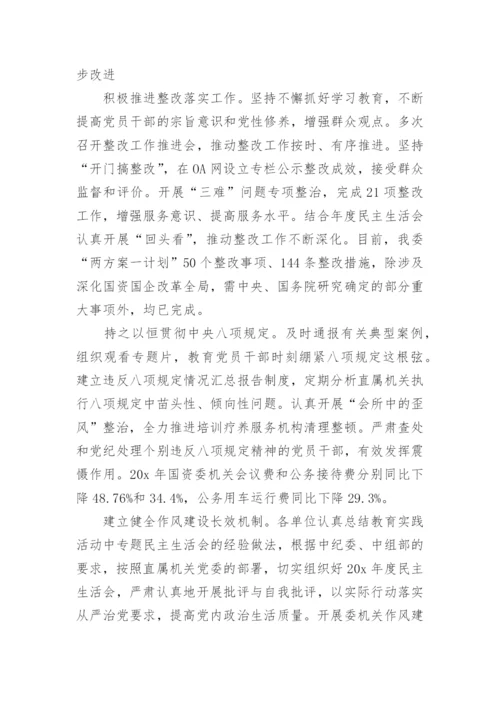 步改进

积极推进整改落实工作。坚持不懈抓好学习教育，不断提高党员干部的宗旨意识和党性修养，增强群众观点。多次召开整改工作推进会，推动整改工作按时、有序推进。坚持“开门搞整改”，在OA网设立专栏公示整改成效，接受群众监督和评价。开展“三难”问题专项整治，完成21项整改工作，增强服务意识、提高服务水平。结合年度民主生活会认真开展“回头看”，推动整改工作不断深化。目前，我委“两方案一计划”50个整改事项、144条整改措施，除涉及深化国资国企改革全局，需中央、国务院研究确定的部分重大事项外，均已完成。

持之以恒贯彻中央八项规定。及时通报有关典型案例，组织观看专题片，教育党员干部时刻绷紧八项规定这根弦。建立违反八项规定情况汇总报告制度，定期分析直属机关执行八项规定中苗头性、倾向性问题。认真开展“会所中的歪风”整治，全力推进培训疗养服务机构清理整顿。严肃查处和党纪处理个别违反八项规定精神的党员干部，有效发挥震慑作用。20x年国资委机关会议费和公务接待费分别同比下降48.76%和34.4%，公务用车运行费同比下降29.3%。

建立健全作风建设长效机制。各单位认真总结教育实践活动中专题民主生活会的经验做法，根据中纪委、中组部的要求，按照直属机关党委的部署，切实组织好20x年度民主生活会，严肃认真地开展批评与自我批评，以实际行动落实从严治党要求，提高党内政治生活质量。开展委机关作风建